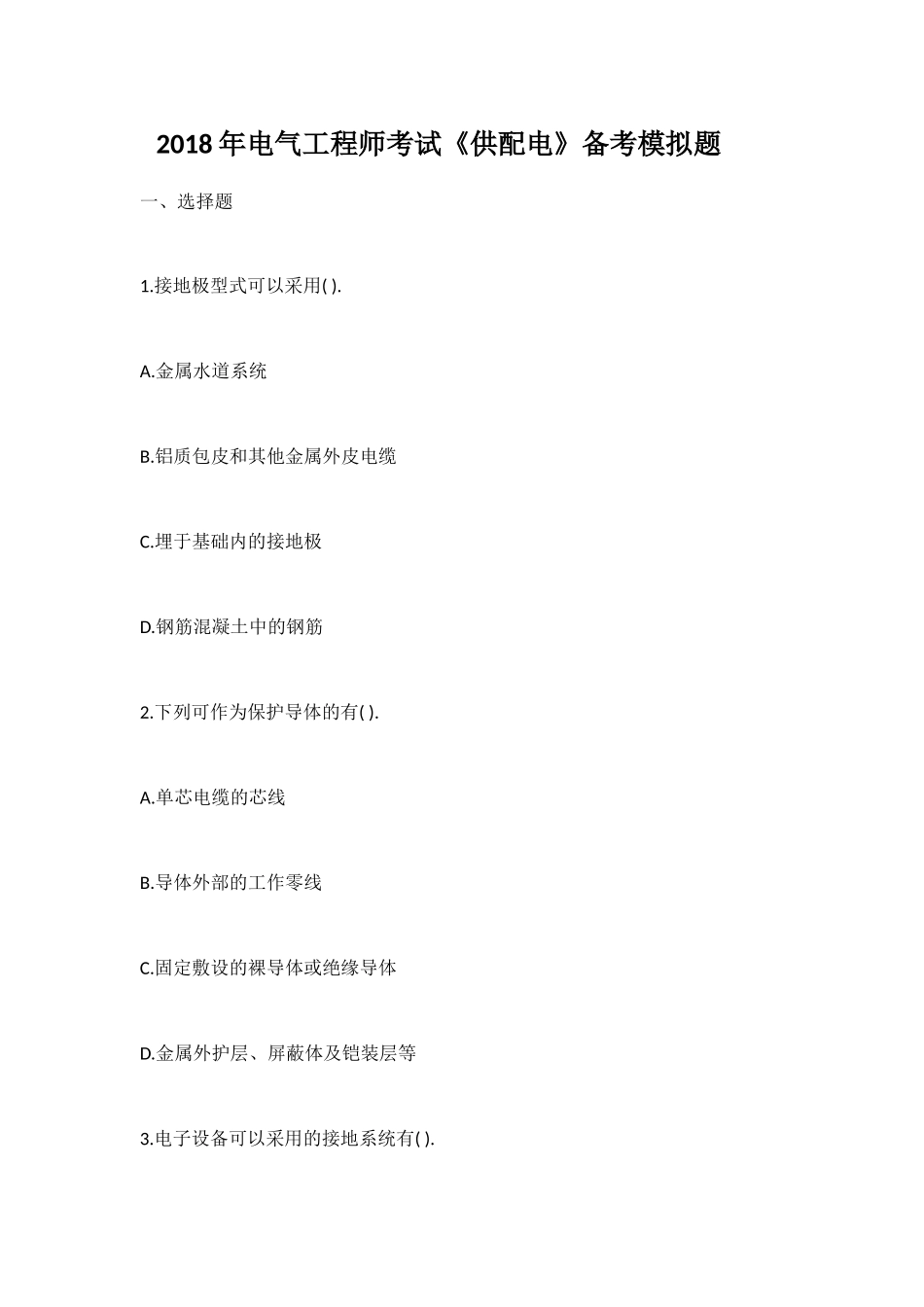 2018年电气工程师考试《供配电》备考模拟题

一、选择题

1.接地极型式可以采用( ).

A.金属水道系统

B.铝质包皮和其他金属外皮电缆

C.埋于基础内的接地极

D.钢筋混凝土中的钢筋

2.下列可作为保护导体的有( ).

A.单芯电缆的芯线

B.导体外部的工作零线

C.固定敷设的裸导体或绝缘导体

D.金属外护层、屏蔽体及铠装层等

3.电子设备可以采用的接地系统有( ).